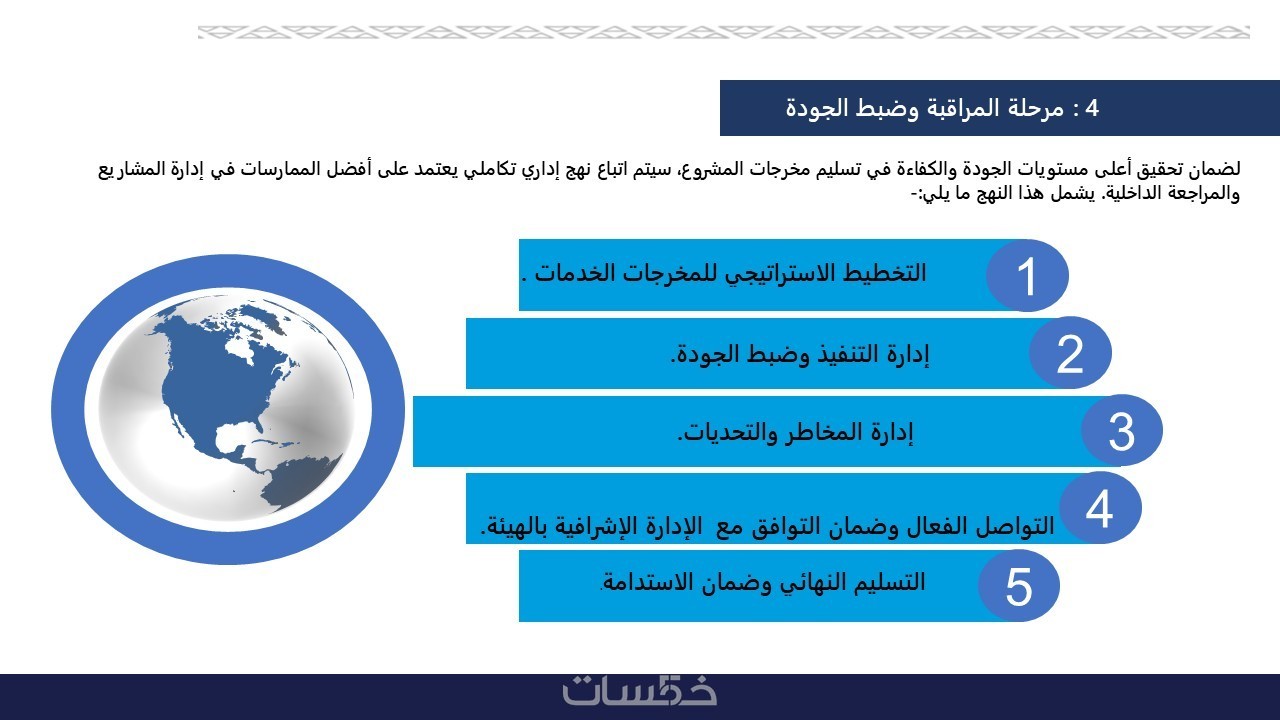 4 : مرحلة المراقبة وضبط الجودة

لضمان تحقيق أعلى مستويات الجودة والكفاءة في تسليم مخرجات المشروع، سيتم اتباع نهج إداري تكاملي يعتمد على أفضل الممارسات في إدارة المشاريع والمراجعة الداخلية. يشمل هذا النهج ما يلي:-

1
التخطيط الاستراتيجي للمخرجات الخدمات .

2
إدارة التنفيذ وضبط الجودة.

3
إدارة المخاطر والتحديات.

4
التواصل الفعال وضمان التوافق مع الإدارة الإشرافية بالهيئة.

5
التسليم النهائي وضمان الاستدامة.

خمسات